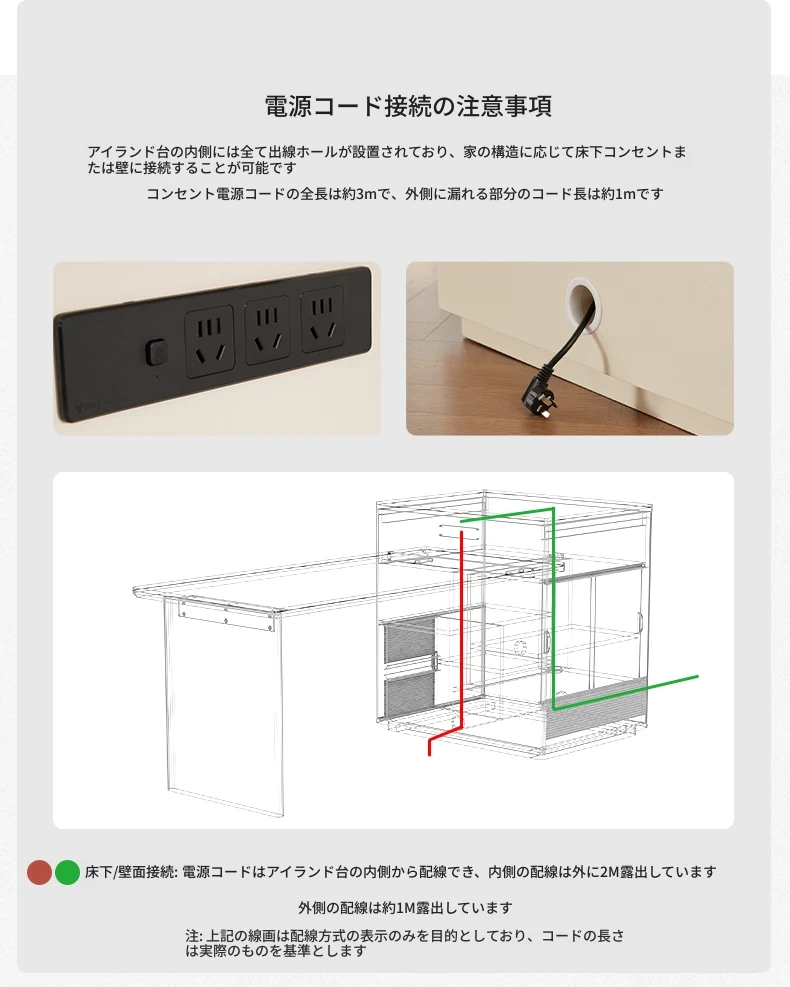 電源コード接続の注意事項

アイランド台の内側には全て出線ホールが設置されており、家の構造に応じて床下コンセントまたは壁に接続することが可能です

コンセント電源コードの全長は約3mで、外側に漏れる部分のコード長は約1mです

床下/壁面接続: 電源コードはアイランド台の内側から配線でき、内側の配線は外に2M露出しています

外側の配線は約1M露出しています

注: 上記の線画は配線方式の表示のみを目的としており、コードの長さは実際のものを基準とします